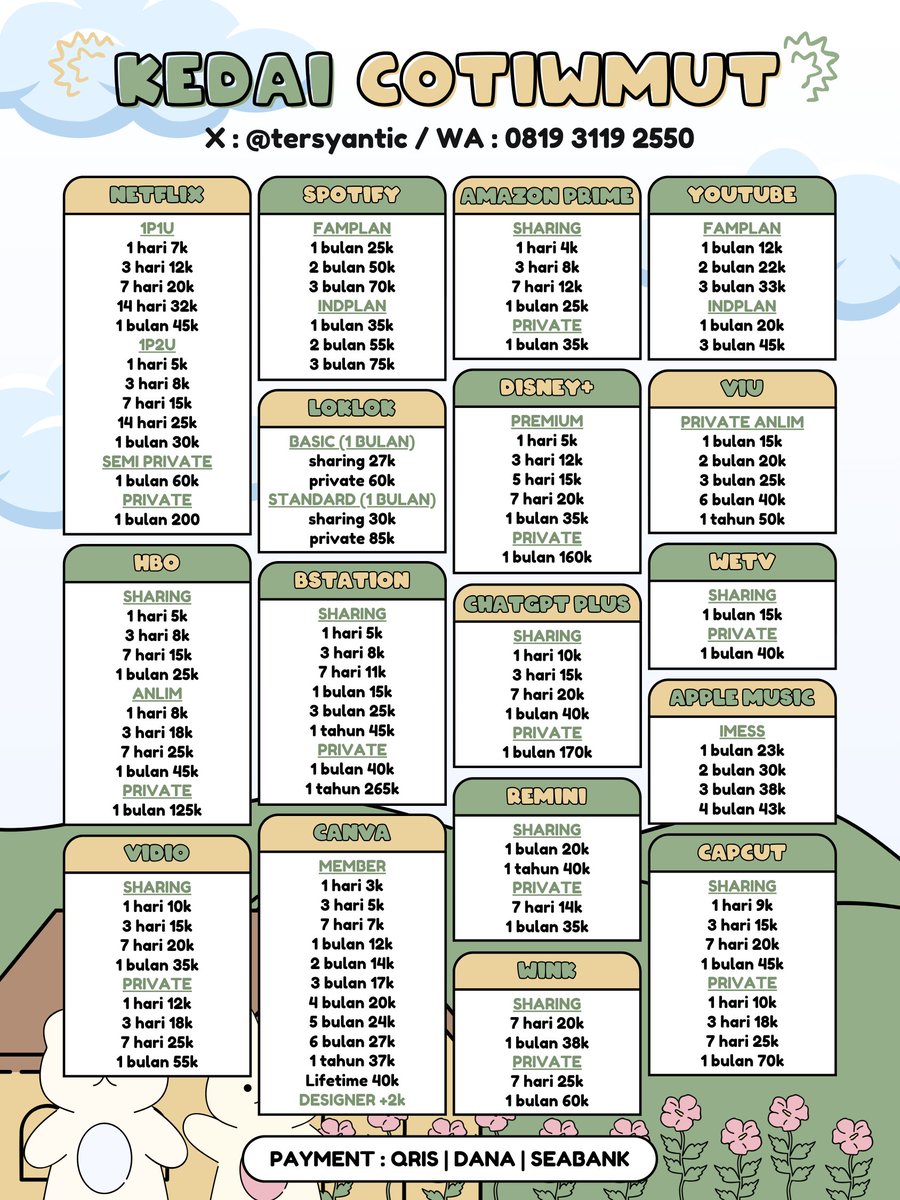 KEDAI COTIWMUT

X : @tersyantic / WA : 0819 3119 2550

NETFLIX
1P1U
1 hari 7k
3 hari 12k
7 hari 20k
14 hari 32k
1 bulan 45k
1P2U
1 hari 5k
3 hari 8k
7 hari 15k
14 hari 25k
1 bulan 30k
SEMI PRIVATE
1 bulan 60k
PRIVATE
1 bulan 200

HBO
SHARING
1 hari 5k
3 hari 8k
7 hari 15k
1 bulan 25k
ANLIM
1 hari 8k
3 hari 18k
7 hari 25k
1 bulan 45k
PRIVATE
1 bulan 125k

VIDIO
SHARING
1 hari 10k
3 hari 15k
7 hari 20k
1 bulan 35k
PRIVATE
1 hari 12k
3 hari 18k
7 hari 25k
1 bulan 55k

SPOTIFY
FAMPLAN
1 bulan 25k
2 bulan 50k
3 bulan 70k
INDPLAN
1 bulan 35k
2 bulan 55k
3 bulan 75k

LOKLOK
BASIC (1 BULAN)
sharing 27k
private 60k
STANDARD (1 BULAN)
sharing 30k
private 85k

BSTATION
SHARING
1 hari 5k
3 hari 8k
7 hari 11k
1 bulan 15k
3 bulan 25k
1 tahun 45k
PRIVATE
1 bulan 40k
1 tahun 265k

CANVA
MEMBER
1 hari 3k
3 hari 5k
7 hari 7k
1 bulan 12k
2 bulan 14k
3 bulan 17k
4 bulan 20k
5 bulan 24k
6 bulan 27k
1 tahun 37k
Lifetime 40k
DESIGNER +2k

AMAZON PRIME
SHARING
1 hari 4k
3 hari 8k
7 hari 12k
1 bulan 25k
PRIVATE
1 bulan 35k

DISNEY+
PREMIUM
1 hari 5k
3 hari 12k
5 hari 15k
7 hari 20k
1 bulan 35k
PRIVATE
1 bulan 160k

CHATGPT PLUS
SHARING
1 hari 10k
3 hari 15k
7 hari 20k
1 bulan 40k
PRIVATE
1 bulan 170k

REMINI
SHARING
1 bulan 20k
1 tahun 40k
PRIVATE
7 hari 14k
1 bulan 35k

WINK
SHARING
7 hari 20k
1 bulan 38k
PRIVATE
7 hari 25k
1 bulan 60k

YOUTUBE
FAMPLAN
1 bulan 12k
2 bulan 22k
3 bulan 33k
INDPLAN
1 bulan 20k
3 bulan 45k

VIU
PRIVATE ANLIM
1 bulan 15k
2 bulan 20k
3 bulan 25k
6 bulan 40k
1 tahun 50k

WETV
SHARING
1 bulan 15k
PRIVATE
1 bulan 40k

APPLE MUSIC
IMESS
1 bulan 23k
2 bulan 30k
3 bulan 38k
4 bulan 43k

CAPCUT
SHARING
1 hari 9k
3 hari 15k
7 hari 20k
1 bulan 45k
PRIVATE
1 hari 10k
3 hari 18k
7 hari 25k
1 bulan 70k

PAYMENT : QRIS | DANA | SEABANK